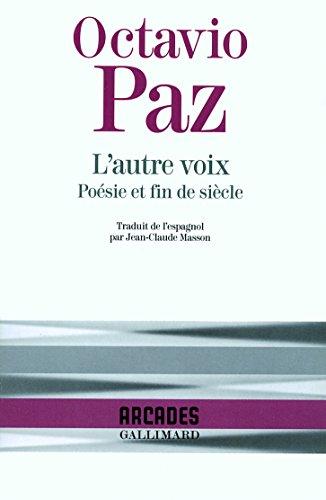 Octavio
Paz

L'autre voix
Poésie et fin de siècle

Traduit de l'espagnol
par Jean-Claude Masson

ARCADES
GALLIMARD